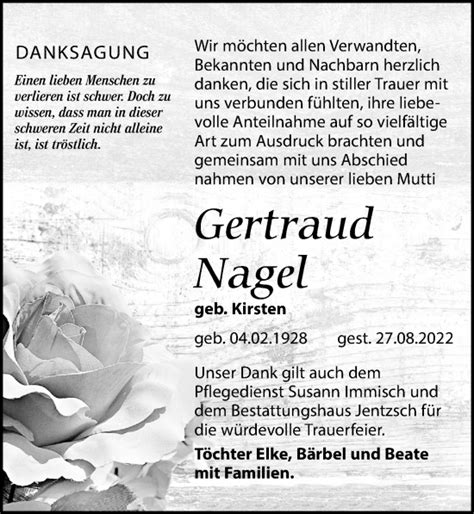 DANKSAGUNG

Einen lieben Menschen zu verlieren ist schwer. Doch zu wissen, dass man in dieser schweren Zeit nicht alleine ist, ist tröstlich.

Wir möchten allen Verwandten, Bekannten und Nachbarn herzlich danken, die sich in stiller Trauer mit uns verbunden fühlten, ihre liebevolle Anteilnahme auf so vielfältige Art zum Ausdruck brachten und gemeinsam mit uns Abschied nahmen von unserer lieben Mutti

Gertraud Nagel

geb. Kirsten

geb. 04.02.1928 gest. 27.08.2022

Unser Dank gilt auch dem Pflegedienst Susann Immisch und dem Bestattungshaus Jentzsch für die würdevolle Trauerfeier.

Töchter Elke, Bärbel und Beate mit Familien.